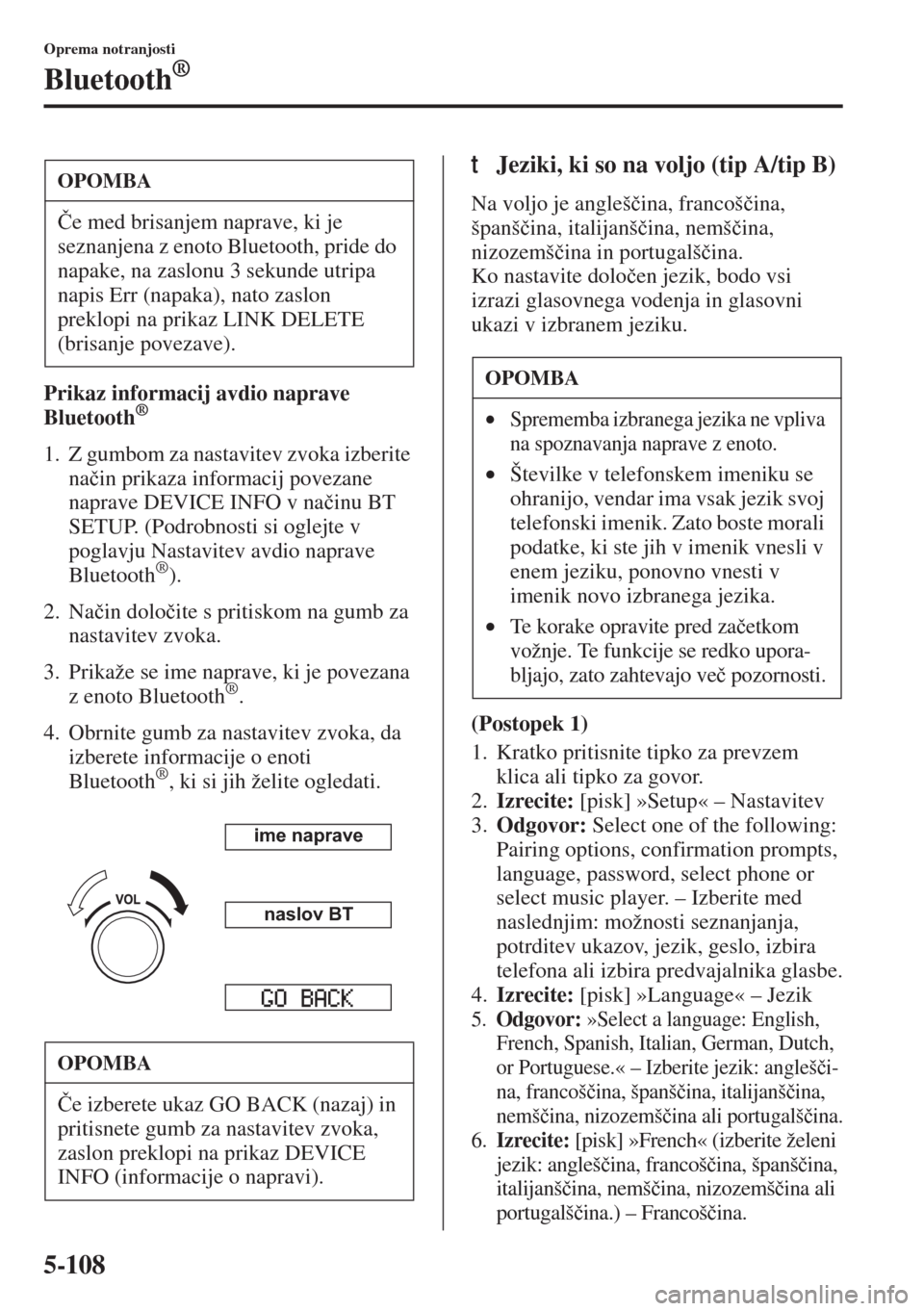 Oprema notranjosti

Bluetooth®

OPOMBA

Če med brisanjem naprave, ki je seznanjena z enoto Bluetooth, pride do napake, na zaslonu 3 sekunde utripa napis Err (napaka), nato zaslon preklopi na prikaz LINK DELETE (brisanje povezave).

Prikaz informacij avdio naprave Bluetooth®

1. Z gumbom za nastavitev zvoka izberite način prikaza informacij povezane naprave DEVICE INFO v načinu BT SETUP. (Podrobnosti si oglejte v poglavju Nastavitev avdio naprave Bluetooth®).

2. Način določite s pritiskom na gumb za nastavitev zvoka.

3. Prikaže se ime naprave, ki je povezana z enoto Bluetooth®.

4. Obrnite gumb za nastavitev zvoka, da izberete informacije o enoti Bluetooth®, ki si jih želite ogledati.

VOL

ime naprave

naslov BT

GO BACK

OPOMBA

Če izberete ukaz GO BACK (nazaj) in pritisnete gumb za nastavitev zvoka, zaslon preklopi na prikaz DEVICE INFO (informacije o napravi).

t Jeziki, ki so na voljo (tip A/tip B)

Na voljo je angleščina, francoščina, španščina, italijanščina, nemščina, nizozemščina in portugalščina.
Ko nastavite določen jezik, bodo vsi izrazi glasovnega vodenja in glasovni ukazi v izbranem jeziku.

OPOMBA

• Sprememba izbranega jezika ne vpliva na spoznavanja naprave z enoto.

• Številke v telefonskem imeniku se ohranijo, vendar ima vsak jezik svoj telefonski imenik. Zato boste morali podatke, ki ste jih v imenik vnesli v enem jeziku, ponovno vnesti v imenik novo izbranega jezika.

• Te korake opravite pred začetkom vožnje. Te funkcije se redko uporabljajo, zato zahtevajo več pozornosti.

(Postopek 1)

1. Kratko pritisnite tipko za prevzem klica ali tipko za govor.
2. Izrecite: [pisk] »Setup« – Nastavitev
3. Odgovor: Select one of the following: Pairing options, confirmation prompts, language, password, select phone or select music player. – Izberite med naslednjim: možnosti seznanjanja, potrditev ukazov, jezik, geslo, izbira telefona ali izbira predvajalnika glasbe.
4. Izrecite: [pisk] »Language« – Jezik
5. Odgovor: »Select a language: English, French, Spanish, Italian, German, Dutch, or Portuguese.« – Izberite jezik: angleščina, francoščina, španščina, italijanščina, nemščina, nizozemščina ali portugalščina.
6. Izrecite: [pisk] »French« (izberite želeni jezik: angleščina, francoščina, španščina, italijanščina, nemščina, nizozemščina ali portugalščina.) – Francoščina.

5-108

carmanualsonline.info